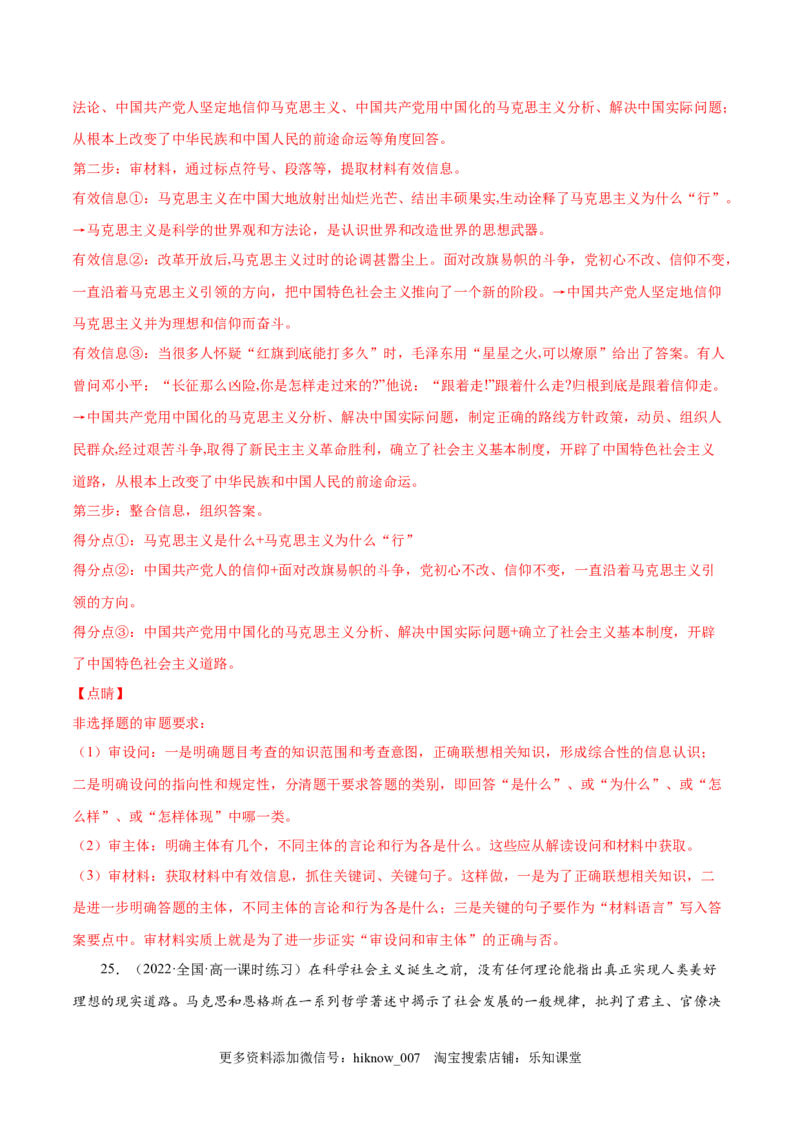 法论、中国共产党人坚定地信仰马克思主义、中国共产党用中国化的马克思主义分析、解决中国实际问题；从根本上改变了中华民族和中国人民的前途命运等角度回答。

第二步：审材料，通过标点符号、段落等，提取材料有效信息。

有效信息①：马克思主义在中国大地放射出灿烂光芒、结出丰硕果实,生动诠释了马克思主义为什么“行”。→马克思主义是科学的世界观和方法论，是认识世界和改造世界的思想武器。

有效信息②：改革开放后,马克思主义过时的论调甚嚣尘上。面对改旗易帜的斗争，党初心不改、信仰不变，一直沿着马克思主义引领的方向，把中国特色社会主义推向了一个新的阶段。→中国共产党人坚定地信仰马克思主义并为理想和信仰而奋斗。

有效信息③：当很多人怀疑“红旗到底能打多久”时，毛泽东用“星星之火,可以燎原”给出了答案。有人曾问邓小平：“长征那么凶险,你是怎样走过来的?”他说：“跟着走!”跟着什么走?归根到底是跟着信仰走。→中国共产党用中国化的马克思主义分析、解决中国实际问题，制定正确的路线方针政策，动员、组织人民群众,经过艰苦斗争,取得了新民主主义革命胜利，确立了社会主义基本制度，开辟了中国特色社会主义道路，从根本上改变了中华民族和中国人民的前途命运。

第三步：整合信息，组织答案。

得分点①：马克思主义是什么+马克思主义为什么“行”

得分点②：中国共产党人的信仰+面对改旗易帜的斗争，党初心不改、信仰不变，一直沿着马克思主义引领的方向。

得分点③：中国共产党用中国化的马克思主义分析、解决中国实际问题+确立了社会主义基本制度，开辟了中国特色社会主义道路。

【点睛】

非选择题的审题要求：

（1）审设问：一是明确题目考查的知识范围和考查意图，正确联想相关知识，形成综合性的信息认识；二是明确设问的指向性和规定性，分清题干要求答题的类别，即回答“是什么”、或“为什么”、或“怎么样”、或“怎样体现”中哪一类。

（2）审主体：明确主体有几个，不同主体的言论和行为各是什么。这些应从解读设问和材料中获取。

（3）审材料：获取材料中有效信息，抓住关键词、关键句子。这样做，一是为了正确联想相关知识，二是进一步明确答题的主体，不同主体的言论和行为各是什么；三是关键的句子要作为“材料语言”写入答案要点中。审材料实质上就是为了进一步证实“审设问和审主体”的正确与否。

25.（2022·全国·高一课时练习）在科学社会主义诞生之前，没有任何理论能指出真正实现人类美好理想的现实道路。马克思和恩格斯在一系列哲学著述中揭示了社会发展的一般规律，批判了君主、官僚决

更多资料添加微信号：hiknow_007 淘宝搜索店铺：乐知课堂